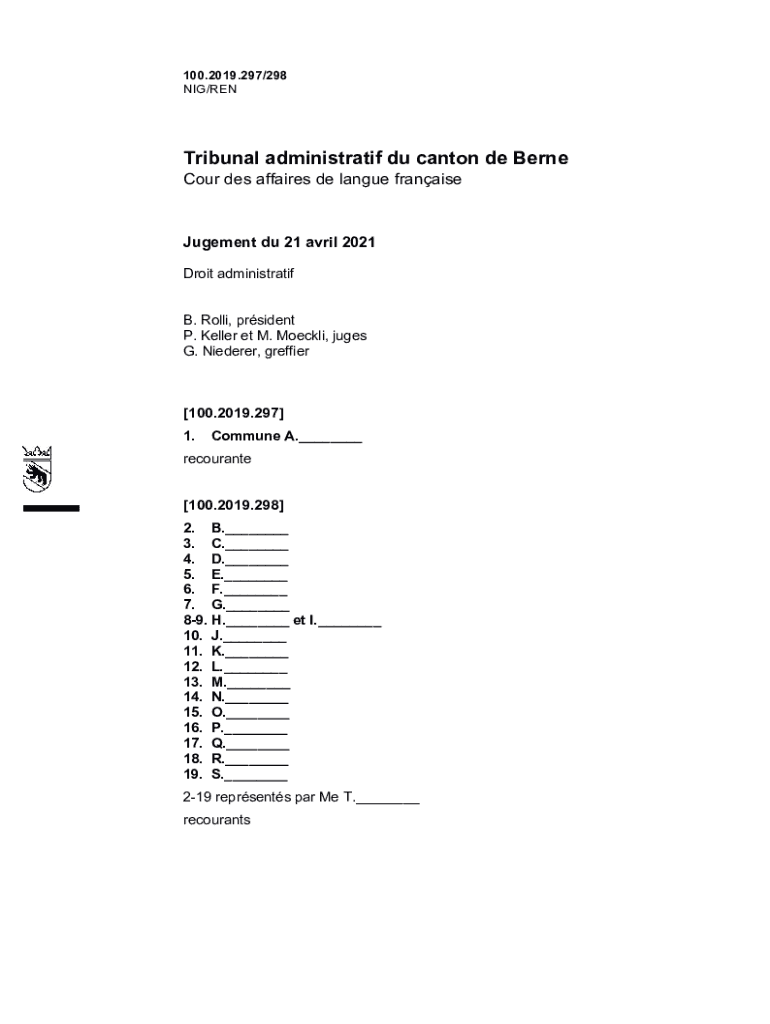 100.2019.297/298
NIG/REN

Tribunal administratif du canton de Berne
Cour des affaires de langue française

Jugement du 21 avril 2021

Droit administratif

B. Rolli, président
P. Keller et M. Moeckli, juges
G. Niederer, greffier

[100.2019.297]

1. Commune A.________

recourante

[100.2019.298]

2. B.________
3. C.________
4. D.________
5. E.________
6. F.________
7. G.________
8-9. H.________ et I.________
10. J.________
11. K.________
12. L.________
13. M.________
14. N.________
15. O.________
16. P.________
17. Q.________
18. R.________
19. S.________

2-19 représentés par Me T.________

recourants